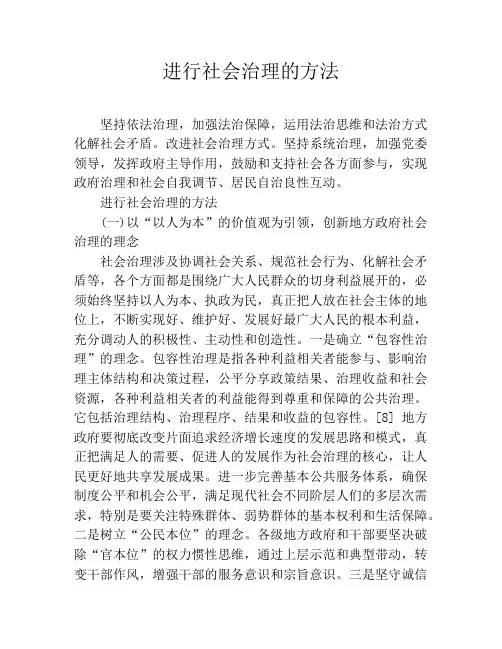 进行社会治理的方法

坚持依法治理，加强法治保障，运用法治思维和法治方式化解社会矛盾。改进社会治理方式。坚持系统治理，加强党委领导，发挥政府主导作用，鼓励和支持社会各方面参与，实现政府治理和社会自我调节、居民自治良性互动。

进行社会治理的方法

(一)以“以人为本”的价值观为引领，创新地方政府社会治理的理念

社会治理涉及协调社会关系、规范社会行为、化解社会矛盾等，各个方面都是围绕广大人民群众的切身利益展开的，必须始终坚持以人为本、执政为民，真正把人放在社会主体的地位上，不断实现好、维护好、发展好最广大人民的根本利益，充分调动人的积极性、主动性和创造性。一是确立“包容性治理”的理念。包容性治理是指各种利益相关者能参与、影响治理主体结构和决策过程，公平分享政策结果、治理收益和社会资源，各种利益相关者的利益能得到尊重和保障的公共治理。它包括治理结构、治理程序、结果和收益的包容性。[8] 地方政府要彻底改变片面追求经济增长速度的发展思路和模式，真正把满足人的需要、促进人的发展作为社会治理的核心，让人民更好地共享发展成果。进一步完善基本公共服务体系，确保制度公平和机会公平，满足现代社会不同阶层人们的多层次需求，特别是要关注特殊群体、弱势群体的基本权利和生活保障。二是树立“公民本位”的理念。各级地方政府和干部要坚决破除“官本位”的权力惯性思维，通过上层示范和典型带动，转变干部作风，增强干部的服务意识和宗旨意识。三是坚守诚信